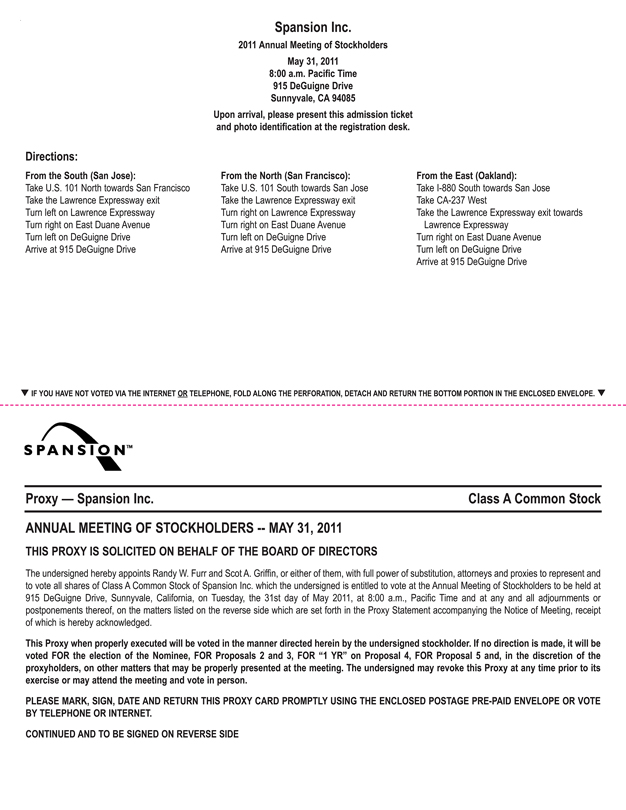 Spansion Inc.

2011 Annual Meeting of Stockholders

May 31, 2011
8:00 a.m. Pacific Time
915 DeGuigne Drive
Sunnyvale, CA 94085

Upon arrival, please present this admission ticket and photo identification at the registration desk.

Directions:

From the South (San Jose):
Take U.S. 101 North towards San Francisco
Take the Lawrence Expressway exit
Turn left on Lawrence Expressway
Turn right on East Duane Avenue
Turn left on DeGuigne Drive
Arrive at 915 DeGuigne Drive

From the North (San Francisco):
Take U.S. 101 South towards San Jose
Take the Lawrence Expressway exit
Turn right on Lawrence Expressway
Turn right on East Duane Avenue
Turn left on DeGuigne Drive
Arrive at 915 DeGuigne Drive

From the East (Oakland):
Take I-880 South towards San Jose
Take CA-237 West
Take the Lawrence Expressway exit towards Lawrence Expressway
Turn right on East Duane Avenue
Turn left on DeGuigne Drive
Arrive at 915 DeGuigne Drive

▼ IF YOU HAVE NOT VOTED VIA THE INTERNET OR TELEPHONE, FOLD ALONG THE PERFORATION, DETACH AND RETURN THE BOTTOM PORTION IN THE ENCLOSED ENVELOPE. ▼

SPANSION™

Proxy — Spansion Inc.
Class A Common Stock

ANNUAL MEETING OF STOCKHOLDERS -- MAY 31, 2011

THIS PROXY IS SOLICITED ON BEHALF OF THE BOARD OF DIRECTORS

The undersigned hereby appoints Randy W. Furr and Scot A. Griffin, or either of them, with full power of substitution, attorneys and proxies to represent and to vote all shares of Class A Common Stock of Spansion Inc. which the undersigned is entitled to vote at the Annual Meeting of Stockholders to be held at 915 DeGuigne Drive, Sunnyvale, California, on Tuesday, the 31st day of May 2011, at 8:00 a.m., Pacific Time and at any and all adjournments or postponements thereof, on the matters listed on the reverse side which are set forth in the Proxy Statement accompanying the Notice of Meeting, receipt of which is hereby acknowledged.

This Proxy when properly executed will be voted in the manner directed herein by the undersigned stockholder. If no direction is made, it will be voted FOR the election of the Nominee, FOR Proposals 2 and 3, FOR "1 YR" on Proposal 4, FOR Proposal 5 and, in the discretion of the proxyholders, on other matters that may be properly presented at the meeting. The undersigned may revoke this Proxy at any time prior to its exercise or may attend the meeting and vote in person.

PLEASE MARK, SIGN, DATE AND RETURN THIS PROXY CARD PROMPTLY USING THE ENCLOSED POSTAGE PRE-PAID ENVELOPE OR VOTE BY TELEPHONE OR INTERNET.

CONTINUED AND TO BE SIGNED ON REVERSE SIDE